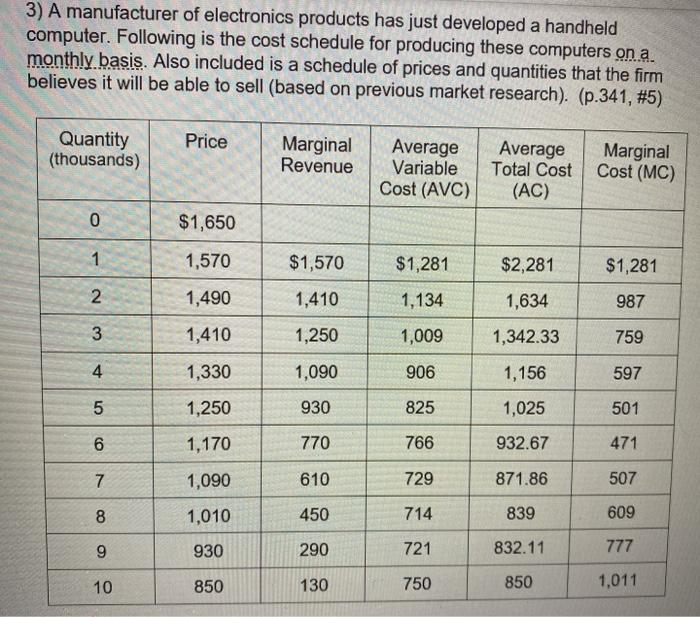 3) A manufacturer of electronics products has just developed a handheld computer. Following is the cost schedule for producing these computers on a monthly basis. Also included is a schedule of prices and quantities that the firm believes it will be able to sell (based on previous market research). (p.341, #5)

| Quantity (thousands) | Price | Marginal Revenue | Average Variable Cost (AVC) | Average Total Cost (AC) | Marginal Cost (MC) |
|---|---|---|---|---|---|
| 0 | $1,650 | | | | |
| 1 | 1,570 | $1,570 | $1,281 | $2,281 | $1,281 |
| 2 | 1,490 | 1,410 | 1,134 | 1,634 | 987 |
| 3 | 1,410 | 1,250 | 1,009 | 1,342.33 | 759 |
| 4 | 1,330 | 1,090 | 906 | 1,156 | 597 |
| 5 | 1,250 | 930 | 825 | 1,025 | 501 |
| 6 | 1,170 | 770 | 766 | 932.67 | 471 |
| 7 | 1,090 | 610 | 729 | 871.86 | 507 |
| 8 | 1,010 | 450 | 714 | 839 | 609 |
| 9 | 930 | 290 | 721 | 832.11 | 777 |
| 10 | 850 | 130 | 750 | 850 | 1,011 |